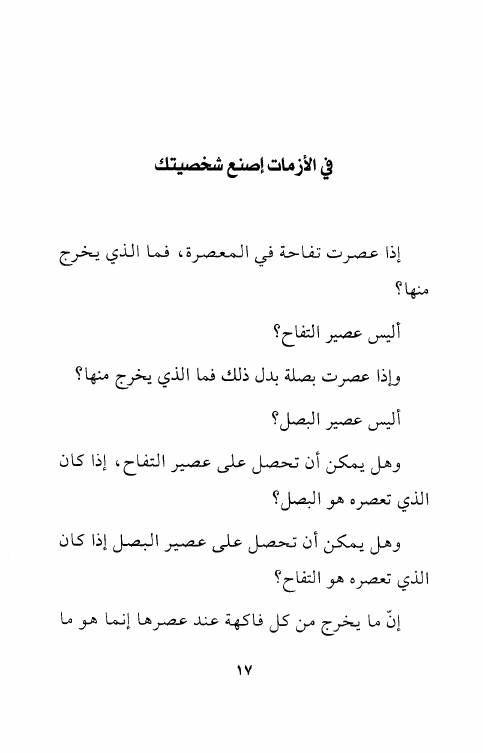 في الأزمات إصنع شخصيتك

إذا عصرت تفاحة في المعصرة، فما الذي يخرج منها؟

أليس عصير التفاح؟

وإذا عصرت بصلة بدل ذلك فما الذي يخرج منها؟

أليس عصير البصل؟

وهل يمكن أن تحصل على عصير التفاح، إذا كان الذي تعصره هو البصل؟

وهل يمكن أن تحصل على عصير البصل إذا كان الذي تعصره هو التفاح؟

إنّ ما يخرج من كل فاكهة عند عصرها إنما هو ما

١٧